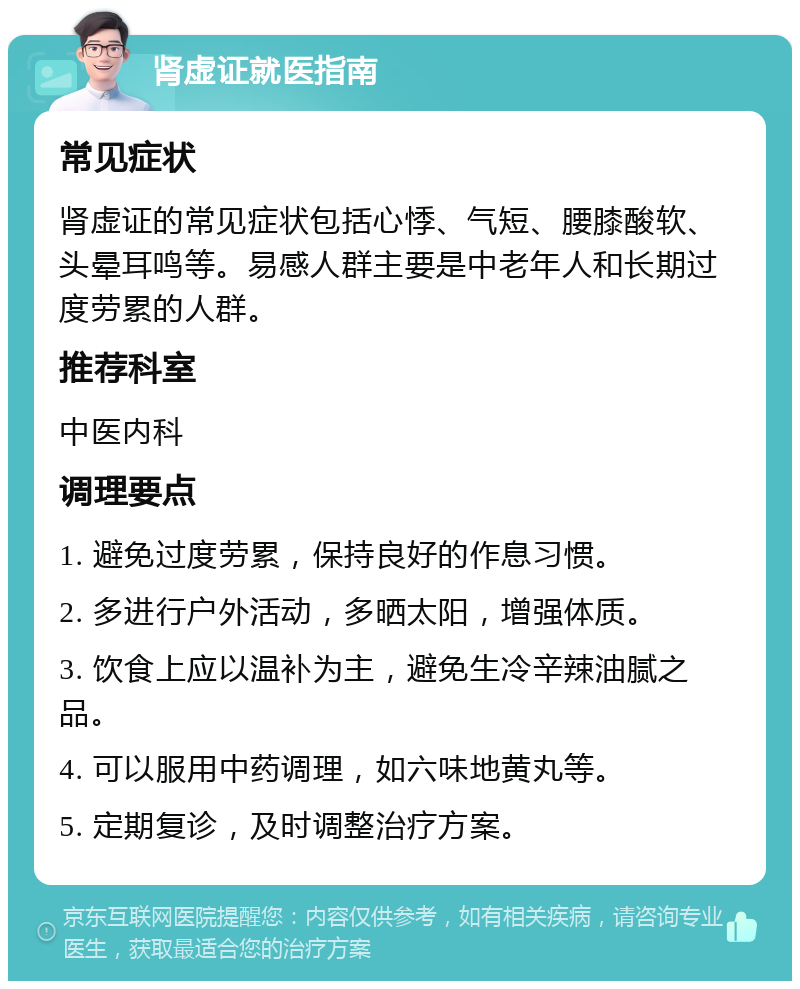 肾虚证就医指南

常见症状

肾虚证的常见症状包括心悸、气短、腰膝酸软、头晕耳鸣等。易感人群主要是中老年人和长期过度劳累的人群。

推荐科室

中医内科

调理要点

1. 避免过度劳累，保持良好的作息习惯。

2. 多进行户外活动，多晒太阳，增强体质。

3. 饮食上应以温补为主，避免生冷辛辣油腻之品。

4. 可以服用中药调理，如六味地黄丸等。

5. 定期复诊，及时调整治疗方案。

京东互联网医院提醒您：内容仅供参考，如有相关疾病，请咨询专业医生，获取最适合您的治疗方案